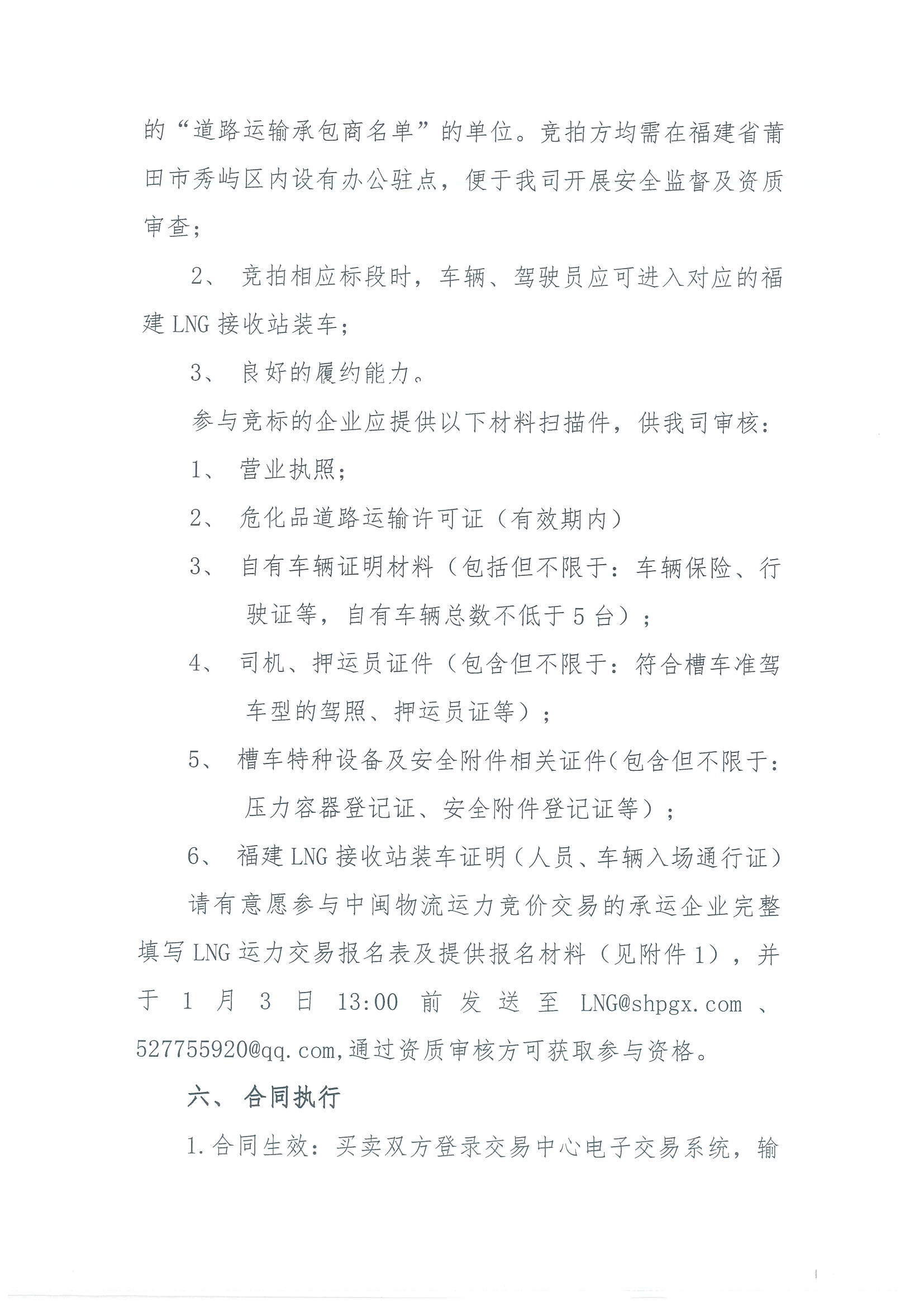 的“道路运输承包商名单”的单位。竞拍方均需在福建省莆田市秀屿区内设有办公驻点，便于我司开展安全监督及资质审查；

2、 竞拍相应标段时，车辆、驾驶员应可进入对应的福建 LNG 接收站装车；

3、 良好的履约能力。

参与竞标的企业应提供以下材料扫描件，供我司审核：

1、 营业执照；

2、 危化品道路运输许可证（有效期内）

3、 自有车辆证明材料（包括但不限于：车辆保险、行驶证等，自有车辆总数不低于 5 台）；

4、 司机、押运员证件（包含但不限于：符合槽车准驾车型的驾照、押运员证等）；

5、 槽车特种设备及安全附件相关证件(包含但不限于：压力容器登记证、安全附件登记证等）；

6、 福建 LNG 接收站装车证明（人员、车辆入场通行证）

请有意愿参与中闽物流运力竞价交易的承运企业完整填写 LNG 运力交易报名表及提供报名材料（见附件 1），并于 1 月 3 日 13:00 前发送至 LNG@shpgx.com 、527755920@qq.com,通过资质审核方可获取参与资格。

六、 合同执行

1.合同生效：买卖双方登录交易中心电子交易系统，输